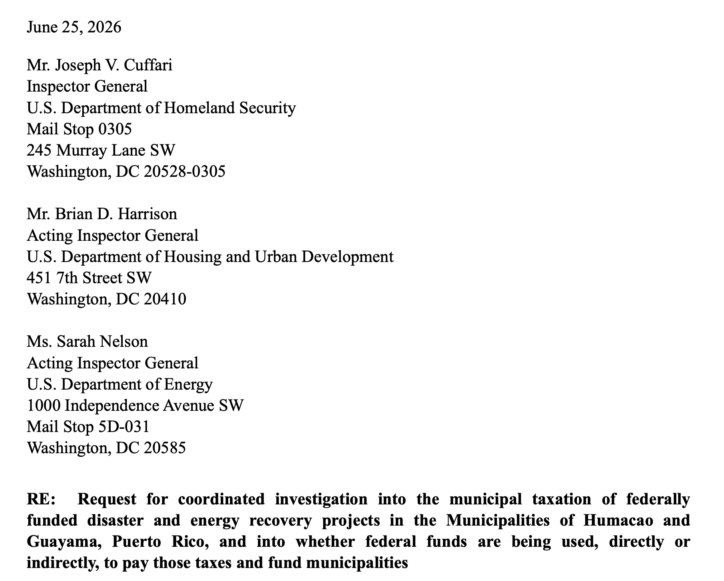 June 25, 2026

Mr. Joseph V. Cuffari
Inspector General
U.S. Department of Homeland Security
Mail Stop 0305
245 Murray Lane SW
Washington, DC 20528-0305

Mr. Brian D. Harrison
Acting Inspector General
U.S. Department of Housing and Urban Development
451 7th Street SW
Washington, DC 20410

Ms. Sarah Nelson
Acting Inspector General
U.S. Department of Energy
1000 Independence Avenue SW
Mail Stop 5D-031
Washington, DC 20585

RE: Request for coordinated investigation into the municipal taxation of federally funded disaster and energy recovery projects in the Municipalities of Humacao and Guayama, Puerto Rico, and into whether federal funds are being used, directly or indirectly, to pay those taxes and fund municipalities